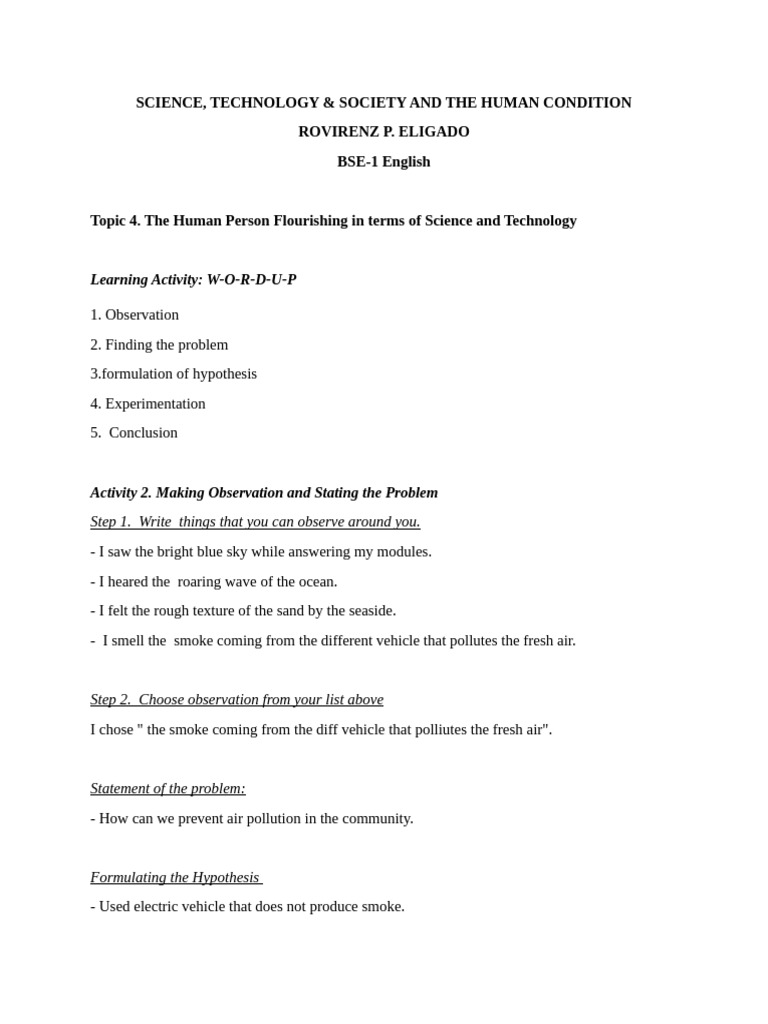 SCIENCE, TECHNOLOGY & SOCIETY AND THE HUMAN CONDITION
ROVIRENZ P. ELIGADO
BSE-1 English

Topic 4. The Human Person Flourishing in terms of Science and Technology

Learning Activity: W-O-R-D-U-P

1. Observation
2. Finding the problem
3.formulation of hypothesis
4. Experimentation
5. Conclusion

Activity 2. Making Observation and Stating the Problem
Step 1. Write things that you can observe around you.
- I saw the bright blue sky while answering my modules.
- I heared the roaring wave of the ocean.
- I felt the rough texture of the sand by the seaside.
- I smell the smoke coming from the different vehicle that pollutes the fresh air.

Step 2. Choose observation from your list above
I chose " the smoke coming from the diff vehicle that polliutes the fresh air".

Statement of the problem:
- How can we prevent air pollution in the community.

Formulating the Hypothesis
- Used electric vehicle that does not produce smoke.